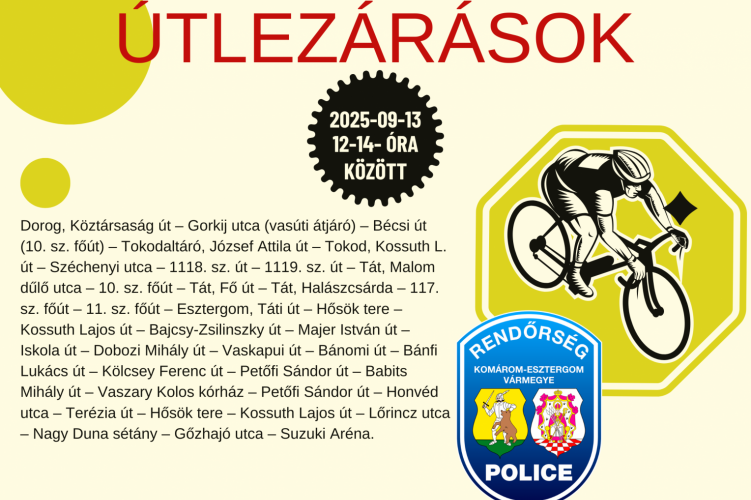 ÚTLEZÁRÁSOK

2025-09-13
12-14- ÓRA
KÖZÖTT

Dorog, Köztársaság út – Gorkij utca (vasúti átjáró) – Bécsi út (10. sz. főút) – Tokodaltáró, József Attila út – Tokod, Kossuth L. út – Széchenyi utca – 1118. sz. út – 1119. sz. út – Tát, Malom dűlő utca – 10. sz. főút – Tát, Fő út – Tát, Halászcsárda – 117. sz. főút – 11. sz. főút – Esztergom, Táti út – Hősök tere – Kossuth Lajos út – Bajcsy-Zsilinszky út – Majer István út – Iskola út – Dobozi Mihály út – Vaskapui út – Bánomi út – Bánfi Lukács út – Kölcsey Ferenc út – Petőfi Sándor út – Babits Mihály út – Vaszary Kolos kórház – Petőfi Sándor út – Honvéd utca – Terézia út – Hősök tere – Kossuth Lajos út – Lőrincz utca – Nagy Duna sétány – Gőzhajó utca – Suzuki Aréna.

RENDŐRSÉG
KOMÁROM-ESZTERGOM
VÁRMEGYE
POLICE